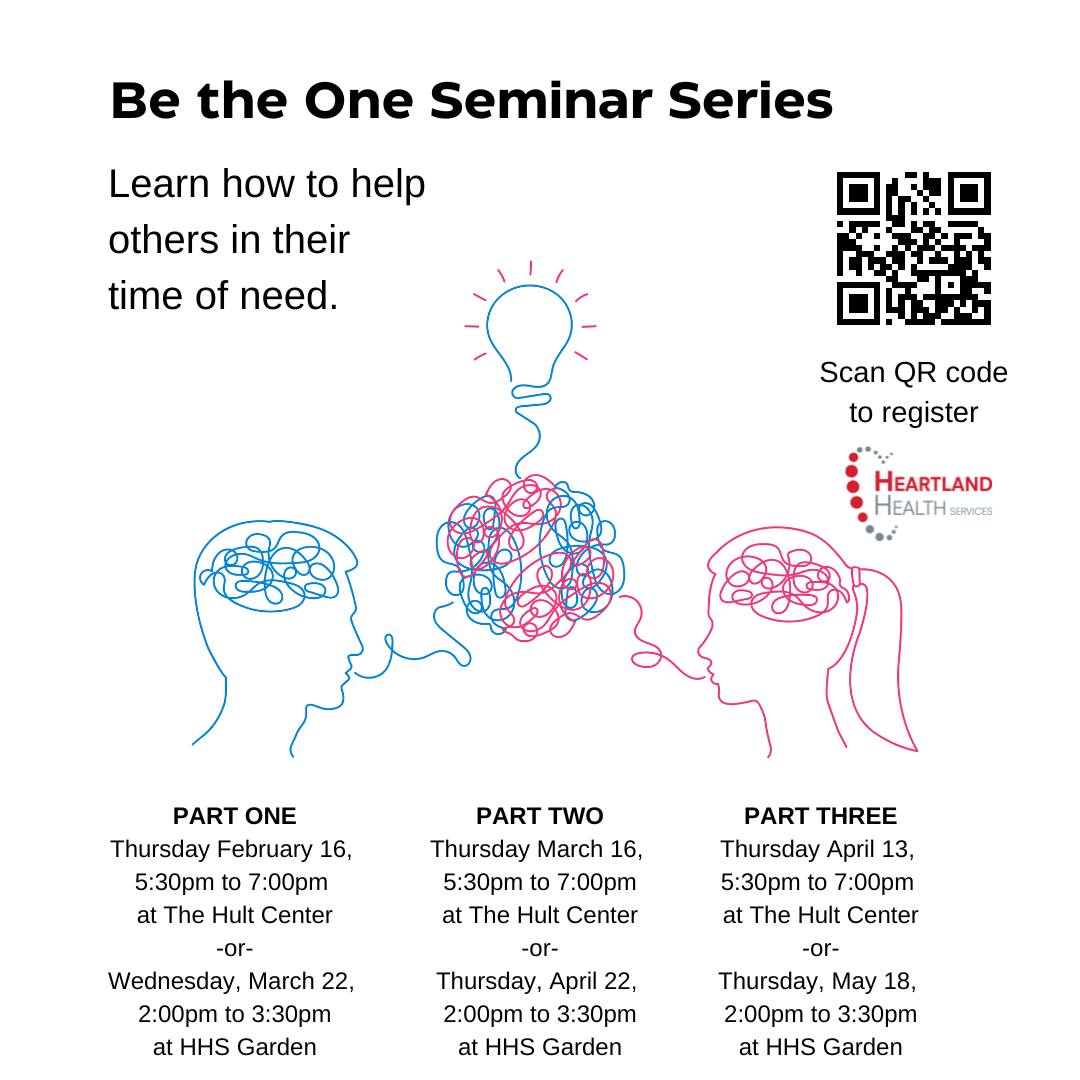 Be the One Seminar Series

Learn how to help others in their time of need.

Scan QR code to register

HEARTLAND HEALTH SERVICES

PART ONE
Thursday February 16, 5:30pm to 7:00pm at The Hult Center
-or-
Wednesday, March 22, 2:00pm to 3:30pm at HHS Garden

PART TWO
Thursday March 16, 5:30pm to 7:00pm at The Hult Center
-or-
Thursday, April 22, 2:00pm to 3:30pm at HHS Garden

PART THREE
Thursday April 13, 5:30pm to 7:00pm at The Hult Center
-or-
Thursday, May 18, 2:00pm to 3:30pm at HHS Garden